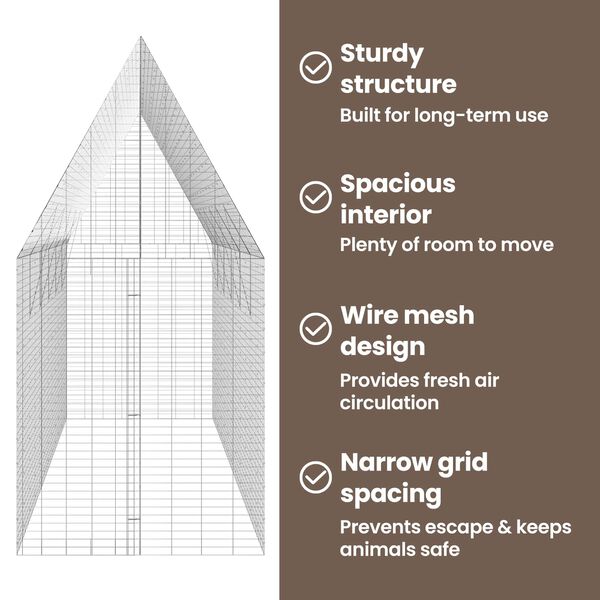 Sturdy structure
Built for long-term use

Spacious interior
Plenty of room to move

Wire mesh design
Provides fresh air circulation

Narrow grid spacing
Prevents escape & keeps animals safe